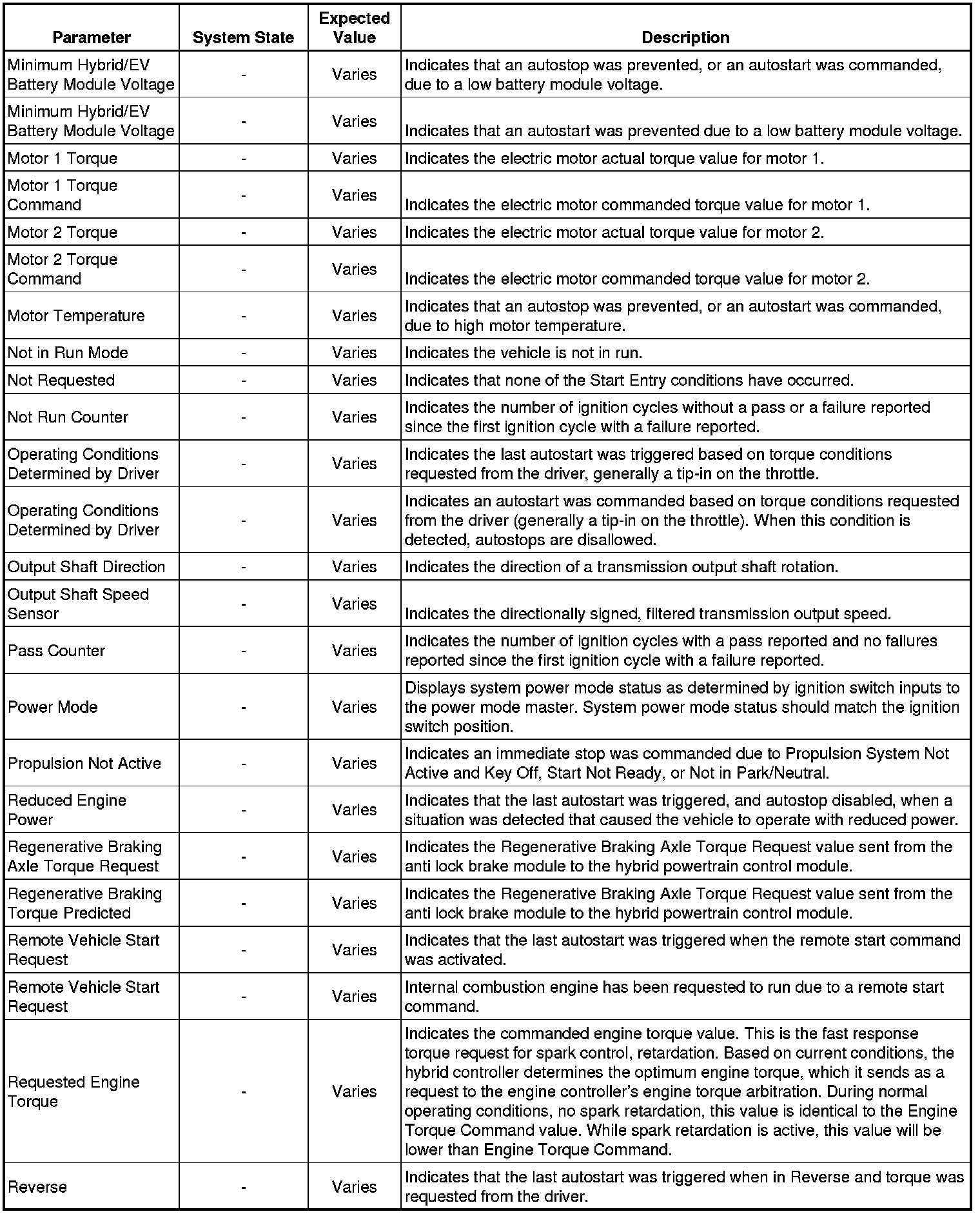 | Parameter | System State | Expected Value | Description |
|---|---|---|---|
| Minimum Hybrid/EV Battery Module Voltage | - | Varies | Indicates that an autostop was prevented, or an autostart was commanded, due to a low battery module voltage. |
| Minimum Hybrid/EV Battery Module Voltage | - | Varies | Indicates that an autostart was prevented due to a low battery module voltage. |
| Motor 1 Torque | - | Varies | Indicates the electric motor actual torque value for motor 1. |
| Motor 1 Torque Command | - | Varies | Indicates the electric motor commanded torque value for motor 1. |
| Motor 2 Torque | - | Varies | Indicates the electric motor actual torque value for motor 2. |
| Motor 2 Torque Command | - | Varies | Indicates the electric motor commanded torque value for motor 2. |
| Motor Temperature | - | Varies | Indicates that an autostop was prevented, or an autostart was commanded, due to high motor temperature. |
| Not in Run Mode | - | Varies | Indicates the vehicle is not in run. |
| Not Requested | - | Varies | Indicates that none of the Start Entry conditions have occurred. |
| Not Run Counter | - | Varies | Indicates the number of ignition cycles without a pass or a failure reported since the first ignition cycle with a failure reported. |
| Operating Conditions Determined by Driver | - | Varies | Indicates the last autostart was triggered based on torque conditions requested from the driver, generally a tip-in on the throttle. |
| Operating Conditions Determined by Driver | - | Varies | Indicates an autostart was commanded based on torque conditions requested from the driver (generally a tip-in on the throttle). When this condition is detected, autostops are disallowed. |
| Output Shaft Direction | - | Varies | Indicates the direction of a transmission output shaft rotation. |
| Output Shaft Speed Sensor | - | Varies | Indicates the directionally signed, filtered transmission output speed. |
| Pass Counter | - | Varies | Indicates the number of ignition cycles with a pass reported and no failures reported since the first ignition cycle with a failure reported. |
| Power Mode | - | Varies | Displays system power mode status as determined by ignition switch inputs to the power mode master. System power mode status should match the ignition switch position. |
| Propulsion Not Active | - | Varies | Indicates an immediate stop was commanded due to Propulsion System Not Active and Key Off, Start Not Ready, or Not in Park/Neutral. |
| Reduced Engine Power | - | Varies | Indicates that the last autostart was triggered, and autostop disabled, when a situation was detected that caused the vehicle to operate with reduced power. |
| Regenerative Braking Axle Torque Request | - | Varies | Indicates the Regenerative Braking Axle Torque Request value sent from the anti lock brake module to the hybrid powertrain control module. |
| Regenerative Braking Torque Predicted | - | Varies | Indicates the Regenerative Braking Axle Torque Request value sent from the anti lock brake module to the hybrid powertrain control module. |
| Remote Vehicle Start Request | - | Varies | Indicates that the last autostart was triggered when the remote start command was activated. |
| Remote Vehicle Start Request | - | Varies | Internal combustion engine has been requested to run due to a remote start command. |
| Requested Engine Torque | - | Varies | Indicates the commanded engine torque value. This is the fast response torque request for spark control, retardation. Based on current conditions, the hybrid controller determines the optimum engine torque, which it sends as a request to the engine controller's engine torque arbitration. During normal operating conditions, no spark retardation, this value is identical to the Engine Torque Command value. While spark retardation is active, this value will be lower than Engine Torque Command. |
| Reverse | - | Varies | Indicates that the last autostart was triggered when in Reverse and torque was requested from the driver. |